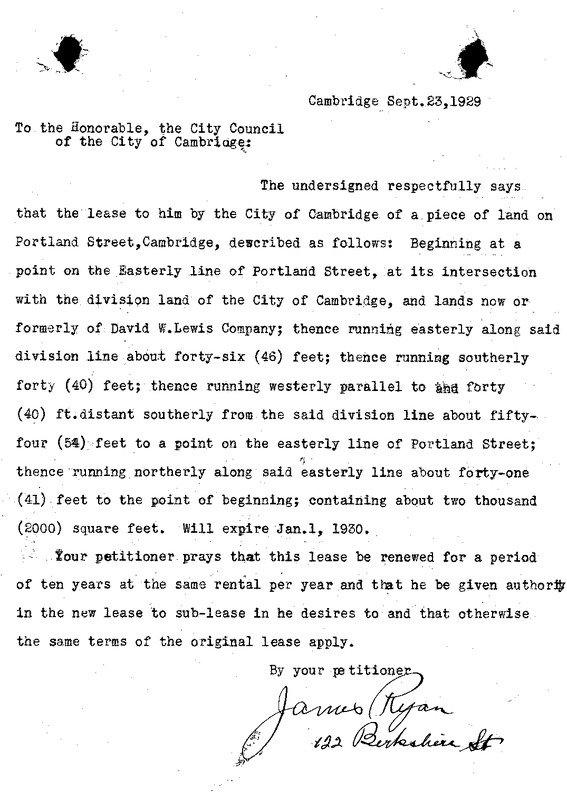 Cambridge Sept.23,1929

To the Honorable, the City Council of the City of Cambridge:

The undersigned respectfully says that the lease to him by the City of Cambridge of a piece of land on Portland Street,Cambridge, described as follows: Beginning at a point on the Easterly line of Portland Street, at its intersection with the division land of the City of Cambridge, and lands now or formerly of David W.Lewis Company; thence running easterly along said division line about forty-six (46) feet; thence running southerly forty (40) feet; thence running westerly parallel to and forty (40) ft.distant southerly from the said division line about fifty-four (54) feet to a point on the easterly line of Portland Street; thence running northerly along said easterly line about forty-one (41) feet to the point of beginning; containing about two thousand (2000) square feet. Will expire Jan.1, 1930.

Your petitioner prays that this lease be renewed for a period of ten years at the same rental per year and that he be given authority in the new lease to sub-lease in he desires to and that otherwise the same terms of the original lease apply.

By your petitioner

James Ryan
122 Berkshire St